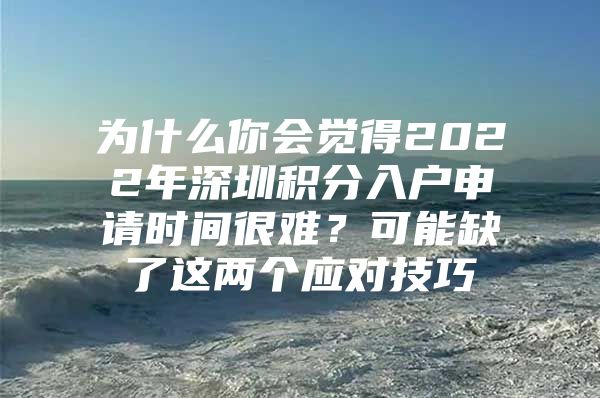 为什么你会觉得2022年深圳积分入户申请时间很难？可能缺了这两个应对技巧